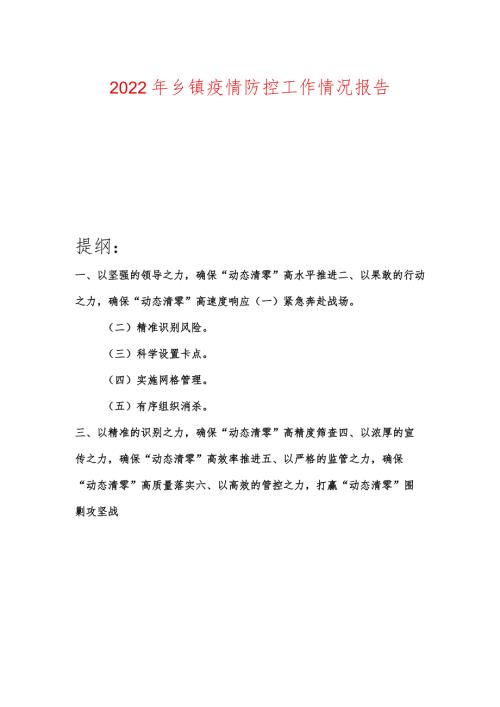 2022年乡镇疫情防控工作情况报告

提纲：

一、以坚强的领导之力，确保“动态清零”高水平推进二、以果敢的行动之力，确保“动态清零”高速度响应（一）紧急奔赴战场。

（二）精准识别风险。

（三）科学设置卡点。

（四）实施网格管理。

（五）有序组织消杀。

三、以精准的识别之力，确保“动态清零”高精度筛查四、以浓厚的宣传之力，确保“动态清零”高效率推进五、以严格的监管之力，确保“动态清零”高质量落实六、以高效的管控之力，打赢“动态清零”围剿攻坚战